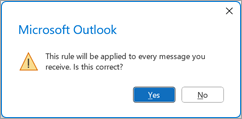 Microsoft Outlook

This rule will be applied to every message you receive. Is this correct?

Yes

No